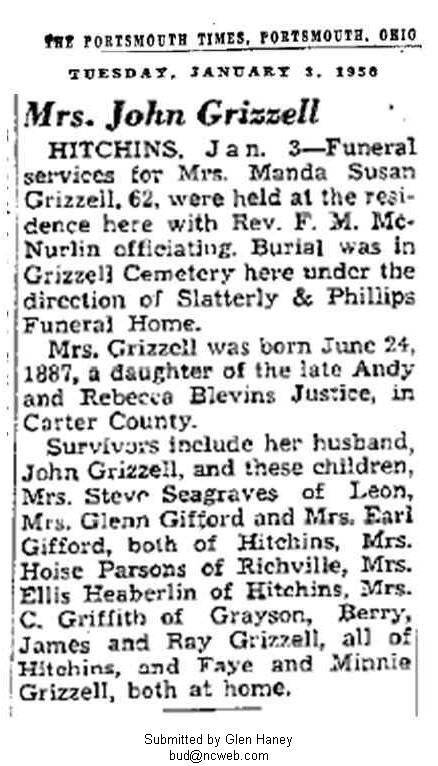 THE PORTSMOUTH TIMES, PORTSMOUTH, OHIO

TUESDAY, JANUARY 3, 1950

Mrs. John Grizzell

HITCHINS, Jan. 3—Funeral services for Mrs. Manda Susan Grizzell, 62, were held at the residence here with Rev. F. M. McNurlin officiating. Burial was in Grizzell Cemetery here under the direction of Slatterly & Phillips Funeral Home.

Mrs. Grizzell was born June 24, 1887, a daughter of the late Andy and Rebecca Blevins Justice, in Carter County.

Survivors include her husband, John Grizzell, and these children, Mrs. Steve Seagraves of Leon, Mrs. Glenn Gifford and Mrs. Earl Gifford, both of Hitchins, Mrs. Hoise Parsons of Richville, Mrs. Ellis Heaberlin of Hitchins, Mrs. C. Griffith of Grayson, Berry, James and Ray Grizzell, all of Hitchins, and Faye and Minnie Grizzell, both at home.

Submitted by Glen Haney
bud@ncweb.com